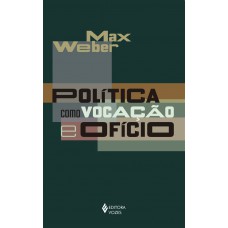 Max Weber

POLÍTICA como VOCAÇÃO e OFÍCIO

EDITORA VOZES